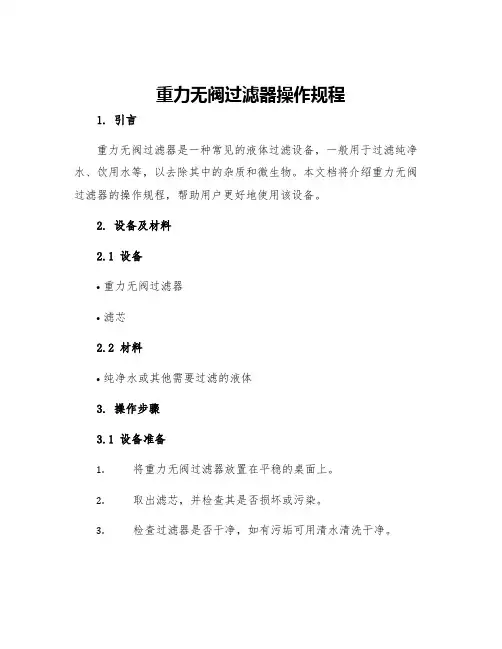 重力无阀过滤器操作规程

1. 引言

重力无阀过滤器是一种常见的液体过滤设备，一般用于过滤纯净水、饮用水等，以去除其中的杂质和微生物。本文档将介绍重力无阀过滤器的操作规程，帮助用户更好地使用该设备。

2. 设备及材料

2.1 设备

• 重力无阀过滤器

• 滤芯

2.2 材料

• 纯净水或其他需要过滤的液体

3. 操作步骤

3.1 设备准备

1. 将重力无阀过滤器放置在平稳的桌面上。

2. 取出滤芯，并检查其是否损坏或污染。

3. 检查过滤器是否干净，如有污垢可用清水清洗干净。